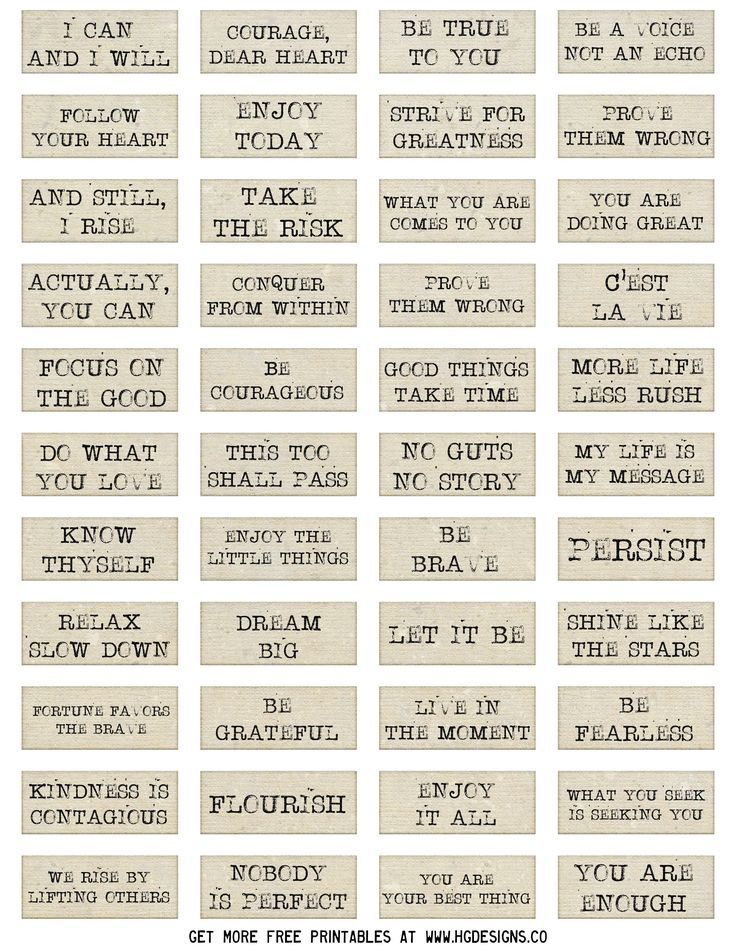 I CAN AND I WILL

COURAGE, DEAR HEART

BE TRUE TO YOU

BE A VOICE NOT AN ECHO

FOLLOW YOUR HEART

ENJOY TODAY

STRIVE FOR GREATNESS

PROVE THEM WRONG

AND STILL, I RISE

TAKE THE RISK

WHAT YOU ARE COMES TO YOU

YOU ARE DOING GREAT

ACTUALLY, YOU CAN

CONQUER FROM WITHIN

PROVE THEM WRONG

C'EST LA VIE

FOCUS ON THE GOOD

BE COURAGEOUS

GOOD THINGS TAKE TIME

MORE LIFE LESS RUSH

DO WHAT YOU LOVE

THIS TOO SHALL PASS

NO GUTS NO STORY

MY LIFE IS MY MESSAGE

KNOW THYSELF

ENJOY THE LITTLE THINGS

BE BRAVE

PERSIST

RELAX SLOW DOWN

DREAM BIG

LET IT BE

SHINE LIKE THE STARS

FORTUNE FAVORS THE BRAVE

BE GRATEFUL

LIVE IN THE MOMENT

BE FEARLESS

KINDNESS IS CONTAGIOUS

FLOURISH

ENJOY IT ALL

WHAT YOU SEEK IS SEEKING YOU

WE RISE BY LIFTING OTHERS

NOBODY IS PERFECT

YOU ARE YOUR BEST THING

YOU ARE ENOUGH

GET MORE FREE PRINTABLES AT WWW.HGDESIGNS.CO